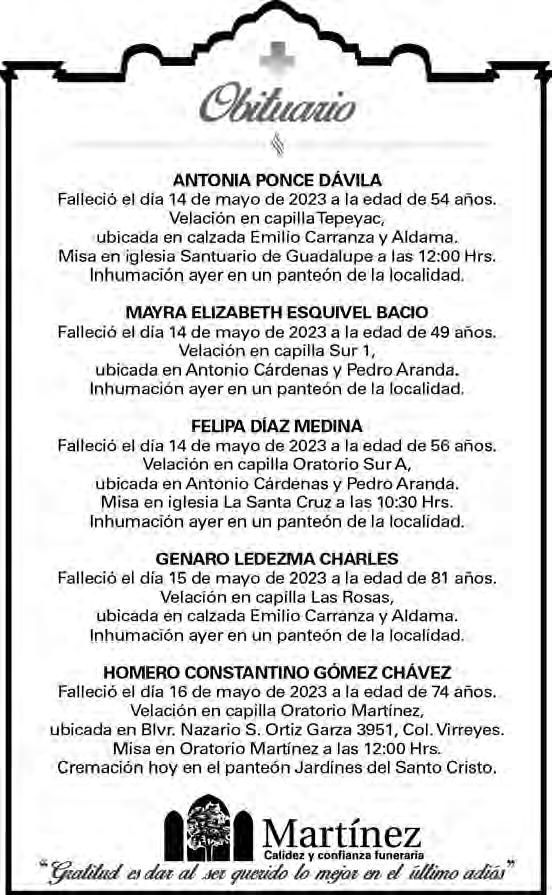 Obituario

ANTONIA PONCE DÁVILA
Falleció el día 14 de mayo de 2023 a la edad de 54 años. Velación en capilla Tepeyac, ubicada en calzada Emilio Carranza y Aldama. Misa en iglesia Santuario de Guadalupe a las 12:00 Hrs. Inhumación ayer en un panteón de la localidad.

MAYRA ELIZABETH ESQUIVEL BACIO
Falleció el día 14 de mayo de 2023 a la edad de 49 años. Velación en capilla Sur 1, ubicada en Antonio Cárdenas y Pedro Aranda. Inhumación ayer en un panteón de la localidad.

FELIPA DÍAZ MEDINA
Falleció el día 14 de mayo de 2023 a la edad de 56 años. Velación en capilla Oratorio Sur A, ubicada en Antonio Cárdenas y Pedro Aranda. Misa en iglesia La Santa Cruz a las 10:30 Hrs. Inhumación ayer en un panteón de la localidad.

GENARO LEDEZMA CHARLES
Falleció el día 15 de mayo de 2023 a la edad de 81 años. Velación en capilla Las Rosas, ubicada en calzada Emilio Carranza y Aldama. Inhumación ayer en un panteón de la localidad.

HOMERO CONSTANTINO GÓMEZ CHÁVEZ
Falleció el día 16 de mayo de 2023 a la edad de 74 años. Velación en capilla Oratorio Martínez, ubicada en Blvr. Nazario S. Ortiz Garza 3951, Col. Virreyes. Misa en Oratorio Martínez a las 12:00 Hrs. Cremación hoy en el panteón Jardínes del Santo Cristo.

Martínez
Calidez y confianza funeraria

"Gratitud es dar al ser querido lo mejor en el último adiós"